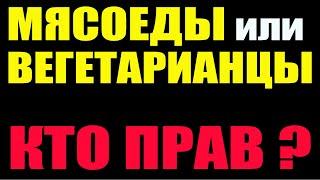 МЯСОЕДЫ или ВЕГЕТАРИАНЦЫ

КТО ПРАВ ?